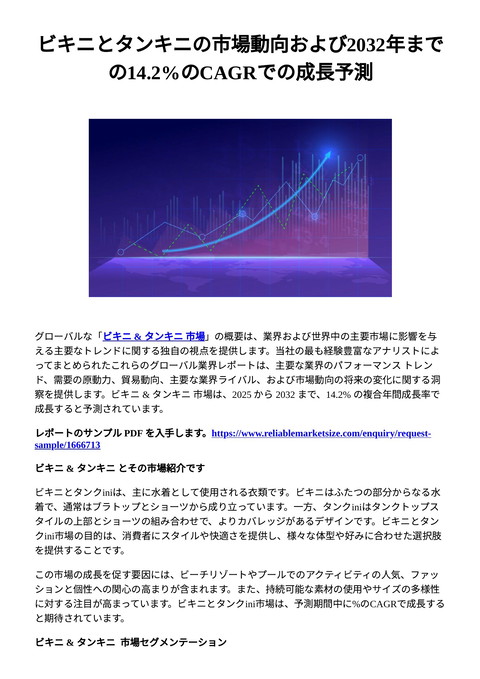 ビキニとタンキニの市場動向および2032年までの14.2%のCAGRでの成長予測

グローバルな「ビキニ & タンキニ 市場」の概要は、業界および世界中の主要市場に影響を与える主要なトレンドに関する独自の視点を提供します。当社の最も経験豊富なアナリストによってまとめられたこれらのグローバル業界レポートは、主要な業界のパフォーマンス トレンド、需要の原動力、貿易動向、主要な業界ライバル、および市場動向の将来の変化に関する洞察を提供します。ビキニ & タンキニ 市場は、2025 から 2032 まで、14.2% の複合年間成長率で成長すると予測されています。

レポートのサンプル PDF を入手します。https://www.reliablemarketsize.com/enquiry/request-sample/1666713

ビキニ & タンキニ とその市場紹介です

ビキニとタンクiniは、主に水着として使用される衣類です。ビキニはふたつの部分からなる水着で、通常はブラトップとショーツから成り立っています。一方、タンクiniはタンクトップスタイルの上部とショーツの組み合わせで、よりカバレッジがあるデザインです。ビキニとタンクini市場の目的は、消費者にスタイルや快適さを提供し、様々な体型や好みに合わせた選択肢を提供することです。

この市場の成長を促す要因には、ビーチリゾートやプールでのアクティビティの人気、ファッションと個性への関心の高まりが含まれます。また、持続可能な素材の使用やサイズの多様性に対する注目が高まっています。ビキニとタンクini市場は、予測期間中に%のCAGRで成長すると期待されています。

ビキニ & タンキニ 市場セグメンテーション